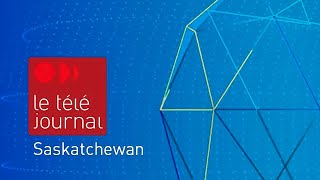 le télé
journal
Saskatchewan